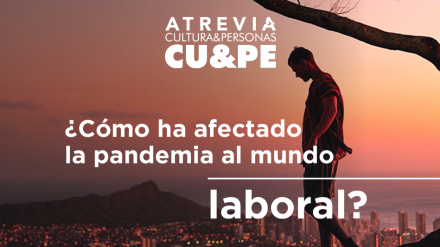 ATREVIA
CULTURA&PERSONAS
CU&PE

¿Cómo ha afectado la pandemia al mundo

laboral?